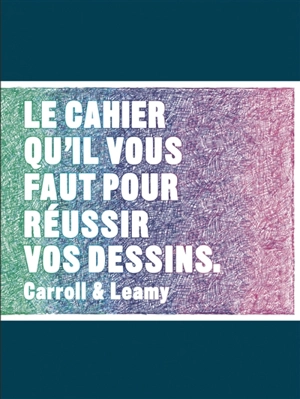 LE CAHIER QU'IL VOUS FAUT POUR RÉUSSIR VOS DESSINS.

Carroll & Leamy